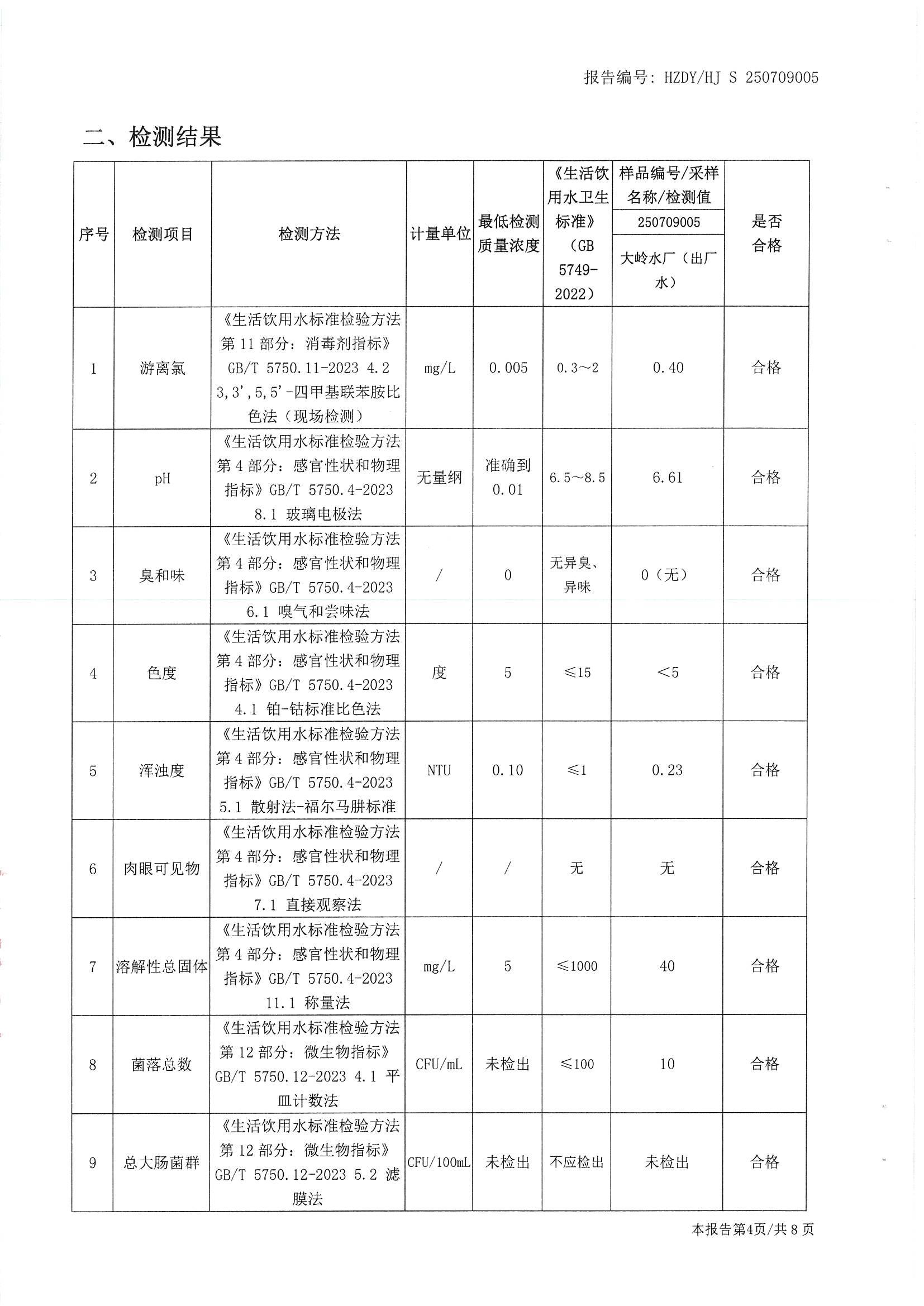 报告编号：HZDY/HJ S 250709005

二、检测结果

| 序号 | 检测项目 | 检测方法 | 计量单位 | 最低检测质量浓度 | 《生活饮用水卫生标准》（GB 5749-2022） | 样品编号/采样名称/检测值 250709005 大岭水厂（出厂水） | 是否合格 |
|---|---|---|---|---|---|---|---|
| 1 | 游离氯 | 《生活饮用水标准检验方法 第 11 部分：消毒剂指标》GB/T 5750.11-2023 4.2 3,3',5,5'-四甲基联苯胺比色法（现场检测） | mg/L | 0.005 | 0.3～2 | 0.40 | 合格 |
| 2 | pH | 《生活饮用水标准检验方法 第 4 部分：感官性状和物理指标》GB/T 5750.4-2023 8.1 玻璃电极法 | 无量纲 | 准确到 0.01 | 6.5～8.5 | 6.61 | 合格 |
| 3 | 臭和味 | 《生活饮用水标准检验方法 第 4 部分：感官性状和物理指标》GB/T 5750.4-2023 6.1 嗅气和尝味法 | / | 0 | 无异臭、异味 | 0（无） | 合格 |
| 4 | 色度 | 《生活饮用水标准检验方法 第 4 部分：感官性状和物理指标》GB/T 5750.4-2023 4.1 铂-钴标准比色法 | 度 | 5 | ≤15 | <5 | 合格 |
| 5 | 浑浊度 | 《生活饮用水标准检验方法 第 4 部分：感官性状和物理指标》GB/T 5750.4-2023 5.1 散射法-福尔马肼标准 | NTU | 0.10 | ≤1 | 0.23 | 合格 |
| 6 | 肉眼可见物 | 《生活饮用水标准检验方法 第 4 部分：感官性状和物理指标》GB/T 5750.4-2023 7.1 直接观察法 | / | / | 无 | 无 | 合格 |
| 7 | 溶解性总固体 | 《生活饮用水标准检验方法 第 4 部分：感官性状和物理指标》GB/T 5750.4-2023 11.1 称量法 | mg/L | 5 | ≤1000 | 40 | 合格 |
| 8 | 菌落总数 | 《生活饮用水标准检验方法 第 12 部分：微生物指标》GB/T 5750.12-2023 4.1 平皿计数法 | CFU/mL | 未检出 | ≤100 | 10 | 合格 |
| 9 | 总大肠菌群 | 《生活饮用水标准检验方法 第 12 部分：微生物指标》GB/T 5750.12-2023 5.2 滤膜法 | CFU/100mL | 未检出 | 不应检出 | 未检出 | 合格 |

本报告第4页/共 8 页